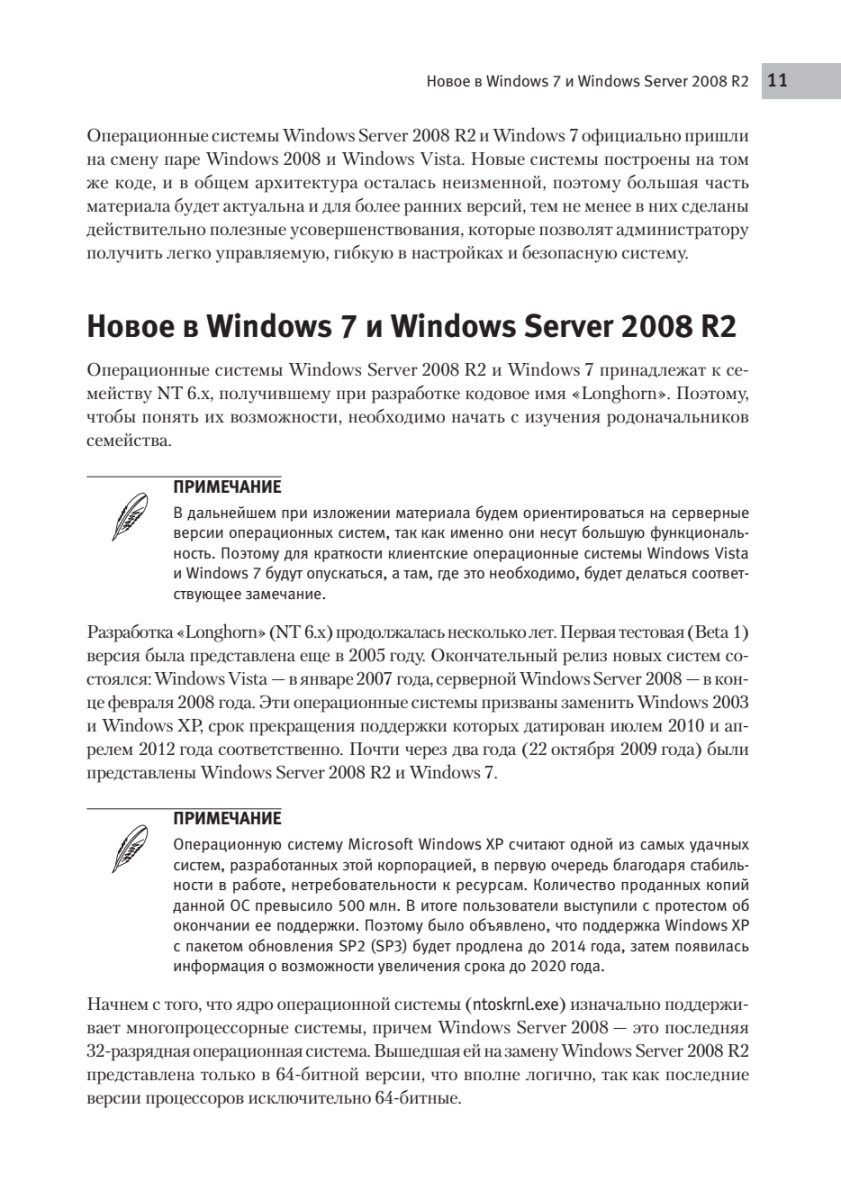 Новое в Windows 7 и Windows Server 2008 R2 11

Операционные системы Windows Server 2008 R2 и Windows 7 официально пришли на смену паре Windows 2008 и Windows Vista. Новые системы построены на том же коде, и в общем архитектура осталась неизменной, поэтому большая часть материала будет актуальна и для более ранних версий, тем не менее в них сделаны действительно полезные усовершенствования, которые позволят администратору получить легко управляемую, гибкую в настройках и безопасную систему.

Новое в Windows 7 и Windows Server 2008 R2

Операционные системы Windows Server 2008 R2 и Windows 7 принадлежат к семейству NT 6.x, получившему при разработке кодовое имя «Longhorn». Поэтому, чтобы понять их возможности, необходимо начать с изучения родоначальников семейства.

ПРИМЕЧАНИЕ
В дальнейшем при изложении материала будем ориентироваться на серверные версии операционных систем, так как именно они несут большую функциональность. Поэтому для краткости клиентские операционные системы Windows Vista и Windows 7 будут опускаться, а там, где это необходимо, будет делаться соответствующее замечание.

Разработка «Longhorn» (NT 6.x) продолжалась несколько лет. Первая тестовая (Beta 1) версия была представлена еще в 2005 году. Окончательный релиз новых систем состоялся: Windows Vista — в январе 2007 года, серверной Windows Server 2008 — в конце февраля 2008 года. Эти операционные системы призваны заменить Windows 2003 и Windows XP, срок прекращения поддержки которых датирован июлем 2010 и апрелем 2012 года соответственно. Почти через два года (22 октября 2009 года) были представлены Windows Server 2008 R2 и Windows 7.

ПРИМЕЧАНИЕ
Операционную систему Microsoft Windows XP считают одной из самых удачных систем, разработанных этой корпорацией, в первую очередь благодаря стабильности в работе, нетребовательности к ресурсам. Количество проданных копий данной ОС превысило 500 млн. В итоге пользователи выступили с протестом об окончании ее поддержки. Поэтому было объявлено, что поддержка Windows XP с пакетом обновления SP2 (SP3) будет продлена до 2014 года, затем появилась информация о возможности увеличения срока до 2020 года.

Начнем с того, что ядро операционной системы (ntoskrnl.exe) изначально поддерживает многопроцессорные системы, причем Windows Server 2008 — это последняя 32-разрядная операционная система. Вышедшая ей на замену Windows Server 2008 R2 представлена только в 64-битной версии, что вполне логично, так как последние версии процессоров исключительно 64-битные.